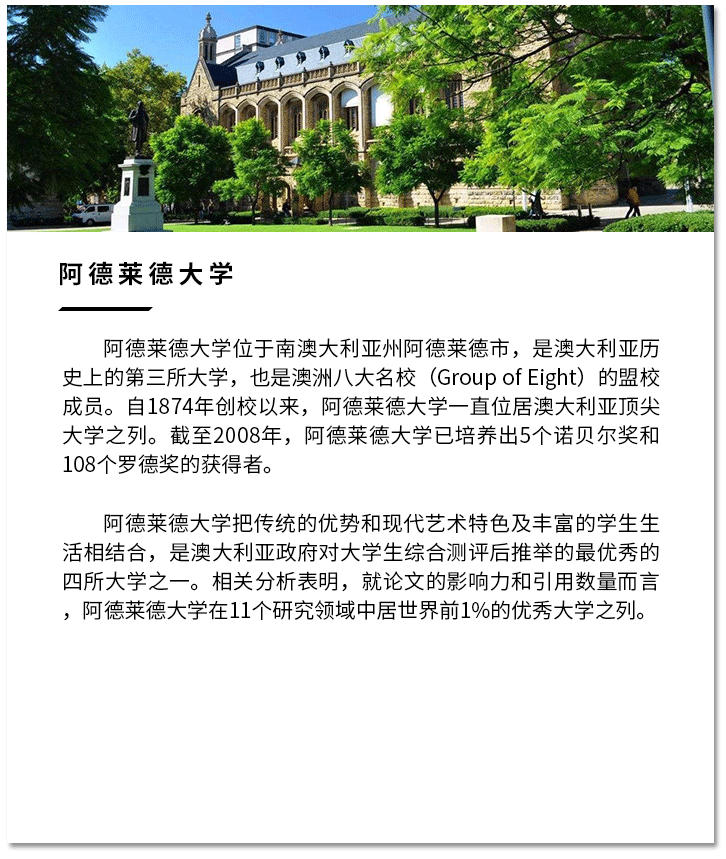 阿德莱德大学

阿德莱德大学位于南澳大利亚州阿德莱德市，是澳大利亚历史上的第三所大学，也是澳洲八大名校（Group of Eight）的盟校成员。自1874年创校以来，阿德莱德大学一直位居澳大利亚顶尖大学之列。截至2008年，阿德莱德大学已培养出5个诺贝尔奖和108个罗德奖的获得者。

阿德莱德大学把传统的优势和现代艺术特色及丰富的学生生活相结合，是澳大利亚政府对大学生综合测评后推举的最优秀的四所大学之一。相关分析表明，就论文的影响力和引用数量而言，阿德莱德大学在11个研究领域中居世界前1%的优秀大学之列。